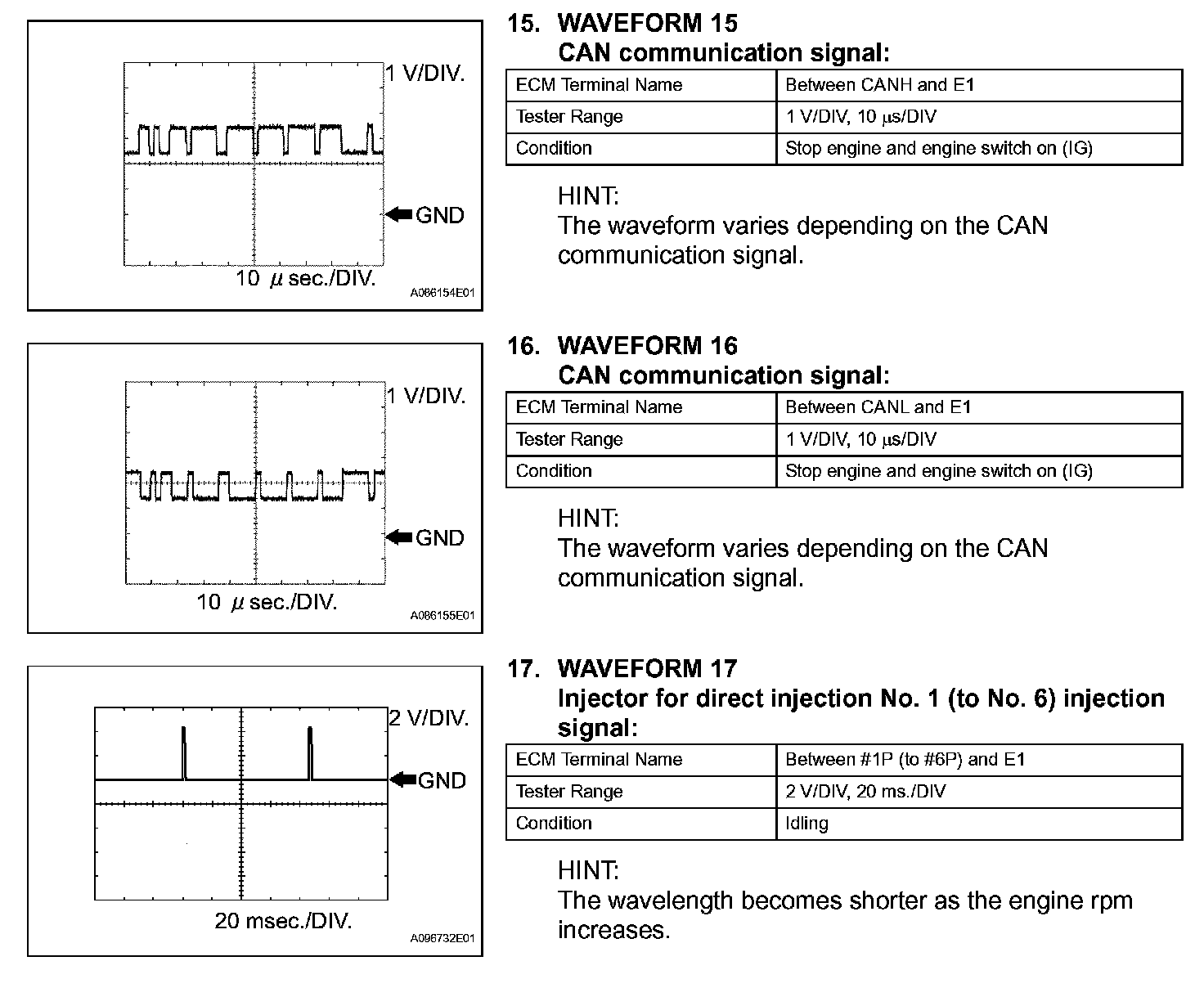 1 V/DIV.

GND

10 $\mu$ sec./DIV.

A086154E01

15. WAVEFORM 15
CAN communication signal:

| ECM Terminal Name | Between CANH and E1 |
|---|---|
| Tester Range | 1 V/DIV, 10 $\mu$s/DIV |
| Condition | Stop engine and engine switch on (IG) |

HINT:
The waveform varies depending on the CAN communication signal.

1 V/DIV.

GND

10 $\mu$ sec./DIV.

A086155E01

16. WAVEFORM 16
CAN communication signal:

| ECM Terminal Name | Between CANL and E1 |
|---|---|
| Tester Range | 1 V/DIV, 10 $\mu$s/DIV |
| Condition | Stop engine and engine switch on (IG) |

HINT:
The waveform varies depending on the CAN communication signal.

2 V/DIV.

GND

20 msec./DIV.

A096732E01

17. WAVEFORM 17
Injector for direct injection No. 1 (to No. 6) injection signal:

| ECM Terminal Name | Between #1P (to #6P) and E1 |
|---|---|
| Tester Range | 2 V/DIV, 20 ms./DIV |
| Condition | Idling |

HINT:
The wavelength becomes shorter as the engine rpm increases.